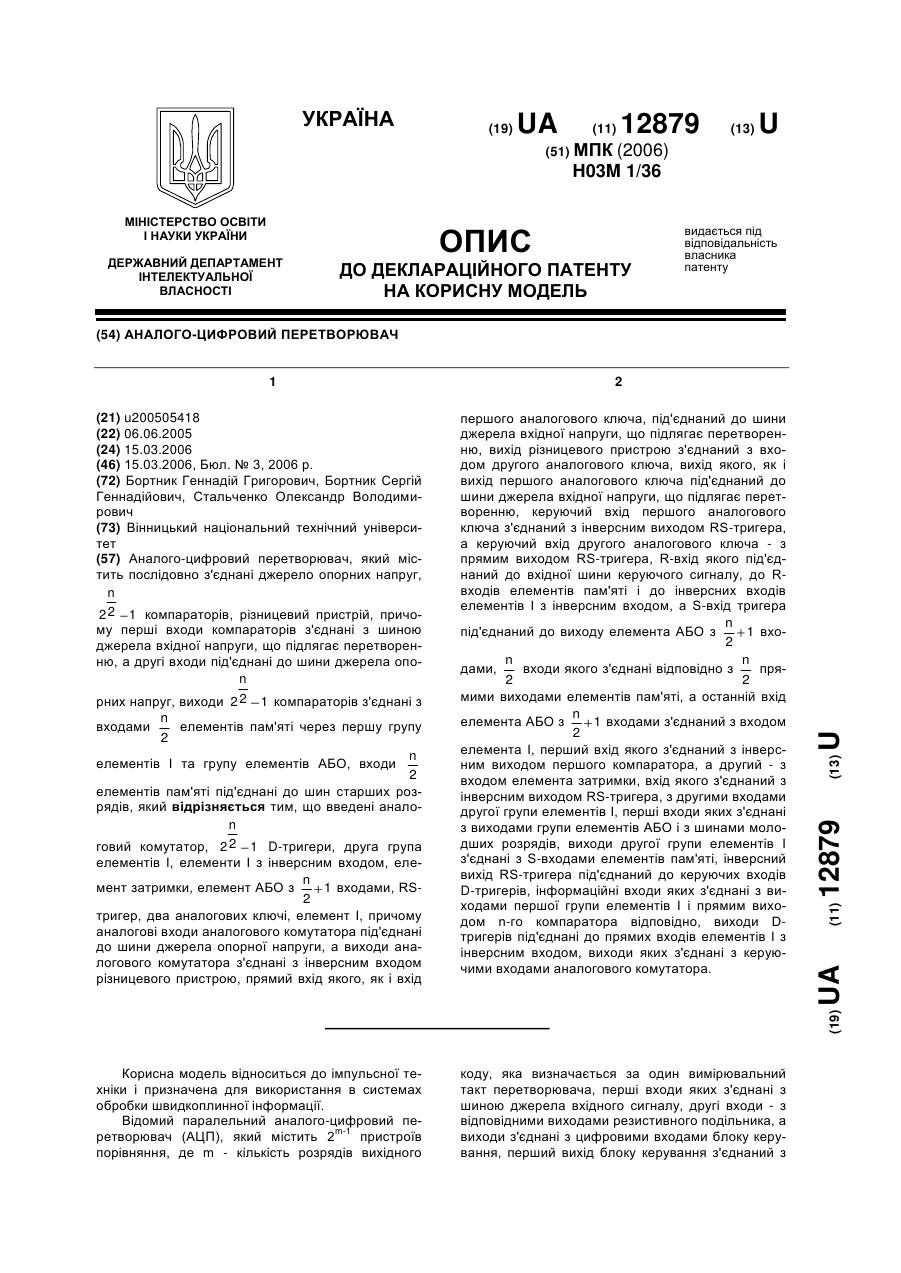 УКРАЇНА

(19) UA (11) 12879 (13) U

(51) МПК (2006)
H03M 1/36

МІНІСТЕРСТВО ОСВІТИ І НАУКИ УКРАЇНИ

ДЕРЖАВНИЙ ДЕПАРТАМЕНТ ІНТЕЛЕКТУАЛЬНОЇ ВЛАСНОСТІ

ОПИС
ДО ДЕКЛАРАЦІЙНОГО ПАТЕНТУ НА КОРИСНУ МОДЕЛЬ

видається під відповідальність власника патенту

(54) АНАЛОГО-ЦИФРОВИЙ ПЕРЕТВОРЮВАЧ

1

(21) u200505418
(22) 06.06.2005
(24) 15.03.2006
(46) 15.03.2006, Бюл. № 3, 2006 р.
(72) Бортник Геннадій Григорович, Бортник Сергій Геннадійович, Стальченко Олександр Володимирович
(73) Вінницький національний технічний університет
(57) Аналого-цифровий перетворювач, який містить послідовно з'єднані джерело опорних напруг, $2^{\frac{n}{2}}-1$ компараторів, різницевий пристрій, причому перші входи компараторів з'єднані з шиною джерела вхідної напруги, що підлягає перетворенню, а другі входи під'єднані до шини джерела опорних напруг, виходи $2^{\frac{n}{2}}-1$ компараторів з'єднані з входами $\frac{n}{2}$ елементів пам'яті через першу групу елементів І та групу елементів АБО, входи $\frac{n}{2}$ елементів пам'яті під'єднані до шин старших розрядів, який відрізняється тим, що введені аналоговий комутатор, $2^{\frac{n}{2}}-1$ D-тригери, друга група елементів І, елементи І з інверсним входом, елемент затримки, елемент АБО з $\frac{n}{2}+1$ входами, RS-тригер, два аналогових ключі, елемент І, причому аналогові входи аналогового комутатора під'єднані до шини джерела опорної напруги, а виходи аналогового комутатора з'єднані з інверсним входом різницевого пристрою, прямий вхід якого, як і вхід

2

першого аналогового ключа, під'єднаний до шини джерела вхідної напруги, що підлягає перетворенню, вихід різницевого пристрою з'єднаний з входом другого аналогового ключа, вихід якого, як і вихід першого аналогового ключа під'єднаний до шини джерела вхідної напруги, що підлягає перетворенню, керуючий вхід першого аналогового ключа з'єднаний з інверсним виходом RS-тригера, а керуючий вхід другого аналогового ключа - з прямим виходом RS-тригера, R-вхід якого під'єднаний до вхідної шини керуючого сигналу, до R-входів елементів пам'яті і до інверсних входів елементів І з інверсним входом, а S-вхід тригера під'єднаний до виходу елемента АБО з $\frac{n}{2}+1$ входами, $\frac{n}{2}$ входи якого з'єднані відповідно з $\frac{n}{2}$ прямими виходами елементів пам'яті, а останній вхід елемента АБО з $\frac{n}{2}+1$ входами з'єднаний з входом елемента І, перший вхід якого з'єднаний з інверсним виходом першого компаратора, а другий - з входом елемента затримки, вхід якого з'єднаний з інверсним виходом RS-тригера, з другими входами другої групи елементів І, перші входи яких з'єднані з виходами групи елементів АБО і з шинами молодших розрядів, виходи другої групи елементів І з'єднані з S-входами елементів пам'яті, інверсний вихід RS-тригера під'єднаний до керуючих входів D-тригерів, інформаційні входи яких з'єднані з виходами першої групи елементів І і прямим виходом n-го компаратора відповідно, виходи D-тригерів під'єднані до прямих входів елементів І з інверсним входом, виходи яких з'єднані з керуючими входами аналогового комутатора.

(19) UA (11) 12879 (13) U

Корисна модель відноситься до імпульсної техніки і призначена для використання в системах обробки швидкоплинної інформації.

Відомий паралельний аналого-цифровий перетворювач (АЦП), який містить $2^{m-1}$ пристроїв порівняння, де m - кількість розрядів вихідного коду, яка визначається за один вимірювальний такт перетворювача, перші входи яких з'єднані з шиною джерела вхідного сигналу, другі входи - з відповідними виходами резистивного подільника, а виходи з'єднані з цифровими входами блоку керування, перший вихід блоку керування з'єднаний з